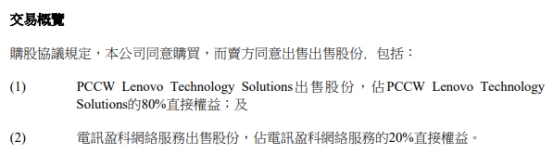 交易概覽

購股協議規定，本公司同意購買，而賣方同意出售出售股份，包括：

(1) PCCW Lenovo Technology Solutions出售股份，佔PCCW Lenovo Technology Solutions的80%直接權益；及

(2) 電訊盈科網絡服務出售股份，佔電訊盈科網絡服務的20%直接權益。